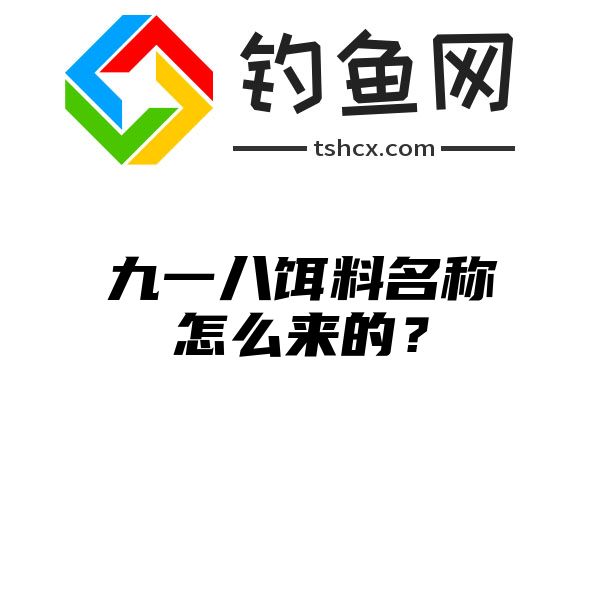 钓鱼网

tshcx.com

九一八饵料名称怎么来的？